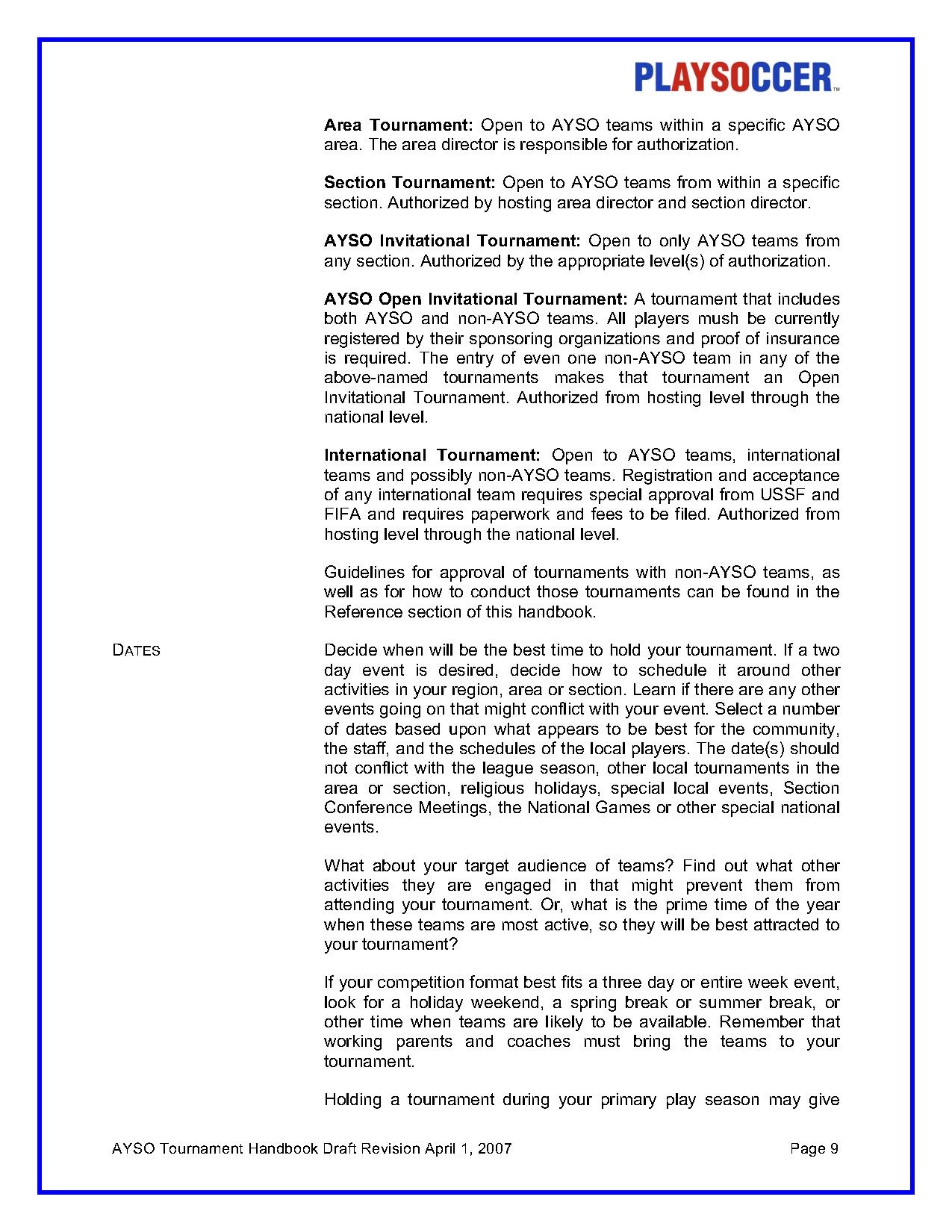 PLAYSOCCER™

**Area Tournament:** Open to AYSO teams within a specific AYSO area. The area director is responsible for authorization.

**Section Tournament:** Open to AYSO teams from within a specific section. Authorized by hosting area director and section director.

**AYSO Invitational Tournament:** Open to only AYSO teams from any section. Authorized by the appropriate level(s) of authorization.

**AYSO Open Invitational Tournament:** A tournament that includes both AYSO and non-AYSO teams. All players mush be currently registered by their sponsoring organizations and proof of insurance is required. The entry of even one non-AYSO team in any of the above-named tournaments makes that tournament an Open Invitational Tournament. Authorized from hosting level through the national level.

**International Tournament:** Open to AYSO teams, international teams and possibly non-AYSO teams. Registration and acceptance of any international team requires special approval from USSF and FIFA and requires paperwork and fees to be filed. Authorized from hosting level through the national level.

Guidelines for approval of tournaments with non-AYSO teams, as well as for how to conduct those tournaments can be found in the Reference section of this handbook.

DATES

Decide when will be the best time to hold your tournament. If a two day event is desired, decide how to schedule it around other activities in your region, area or section. Learn if there are any other events going on that might conflict with your event. Select a number of dates based upon what appears to be best for the community, the staff, and the schedules of the local players. The date(s) should not conflict with the league season, other local tournaments in the area or section, religious holidays, special local events, Section Conference Meetings, the National Games or other special national events.

What about your target audience of teams? Find out what other activities they are engaged in that might prevent them from attending your tournament. Or, what is the prime time of the year when these teams are most active, so they will be best attracted to your tournament?

If your competition format best fits a three day or entire week event, look for a holiday weekend, a spring break or summer break, or other time when teams are likely to be available. Remember that working parents and coaches must bring the teams to your tournament.

Holding a tournament during your primary play season may give

AYSO Tournament Handbook Draft Revision April 1, 2007 Page 9